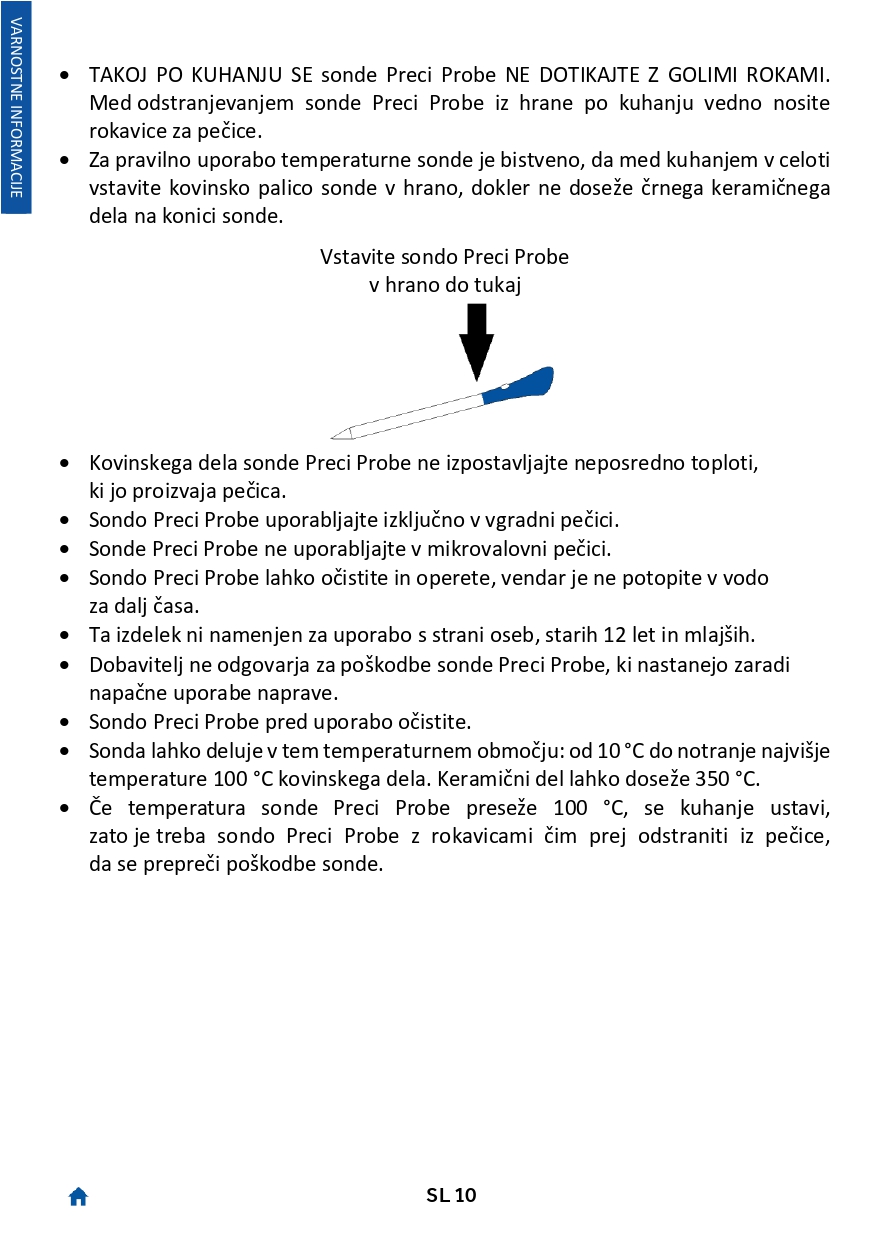 VARNOSTNE INFORMACIJE

• TAKOJ PO KUHANJU SE sonde Preci Probe NE DOTIKAJTE Z GOLIMI ROKAMI. Med odstranjevanjem sonde Preci Probe iz hrane po kuhanju vedno nosite rokavice za pečice.
• Za pravilno uporabo temperaturne sonde je bistveno, da med kuhanjem v celoti vstavite kovinsko palico sonde v hrano, dokler ne doseže črnega keramičnega dela na konici sonde.

Vstavite sondo Preci Probe v hrano do tukaj

• Kovinskega dela sonde Preci Probe ne izpostavljajte neposredno toploti, ki jo proizvaja pečica.
• Sondo Preci Probe uporabljajte izključno v vgradni pečici.
• Sonde Preci Probe ne uporabljajte v mikrovalovni pečici.
• Sondo Preci Probe lahko očistite in operete, vendar je ne potopite v vodo za dalj časa.
• Ta izdelek ni namenjen za uporabo s strani oseb, starih 12 let in mlajših.
• Dobavitelj ne odgovarja za poškodbe sonde Preci Probe, ki nastanejo zaradi napačne uporabe naprave.
• Sondo Preci Probe pred uporabo očistite.
• Sonda lahko deluje v tem temperaturnem območju: od 10 °C do notranje najvišje temperature 100 °C kovinskega dela. Keramični del lahko doseže 350 °C.
• Če temperatura sonde Preci Probe preseže 100 °C, se kuhanje ustavi, zato je treba sondo Preci Probe z rokavicami čim prej odstraniti iz pečice, da se prepreči poškodbe sonde.

SL 10